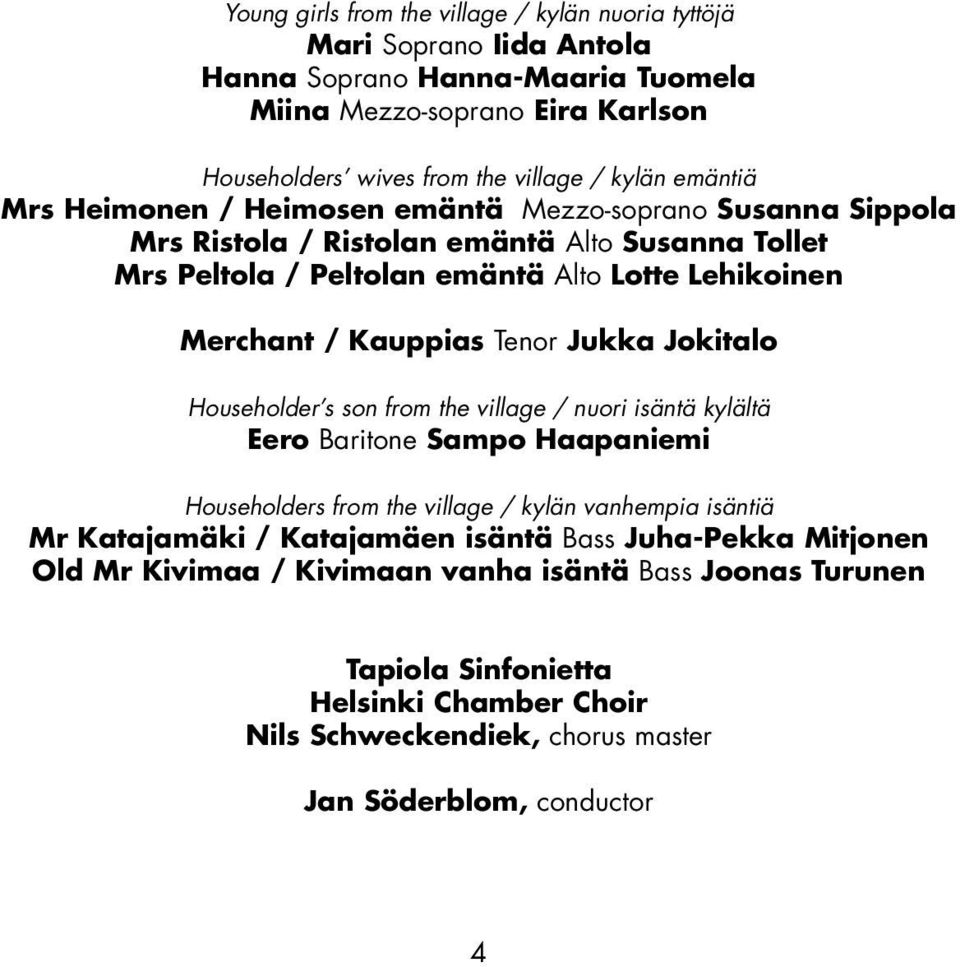 Young girls from the village / kylän nuoria tyttöjä
Mari Soprano Iida Antola
Hanna Soprano Hanna-Maaria Tuomela
Miina Mezzo-soprano Eira Karlson

Householders' wives from the village / kylän emäntiä
Mrs Heimonen / Heimosen emäntä Mezzo-soprano Susanna Sippola
Mrs Ristola / Ristolan emäntä Alto Susanna Tollet
Mrs Peltola / Peltolan emäntä Alto Lotte Lehikoinen

Merchant / Kauppias Tenor Jukka Jokitalo

Householder's son from the village / nuori isäntä kylältä
Eero Baritone Sampo Haapaniemi

Householders from the village / kylän vanhempia isäntiä
Mr Katajamäki / Katajamäen isäntä Bass Juha-Pekka Mitjonen
Old Mr Kivimaa / Kivimaan vanha isäntä Bass Joonas Turunen

Tapiola Sinfonietta
Helsinki Chamber Choir
Nils Schweckendiek, chorus master

Jan Söderblom, conductor

4